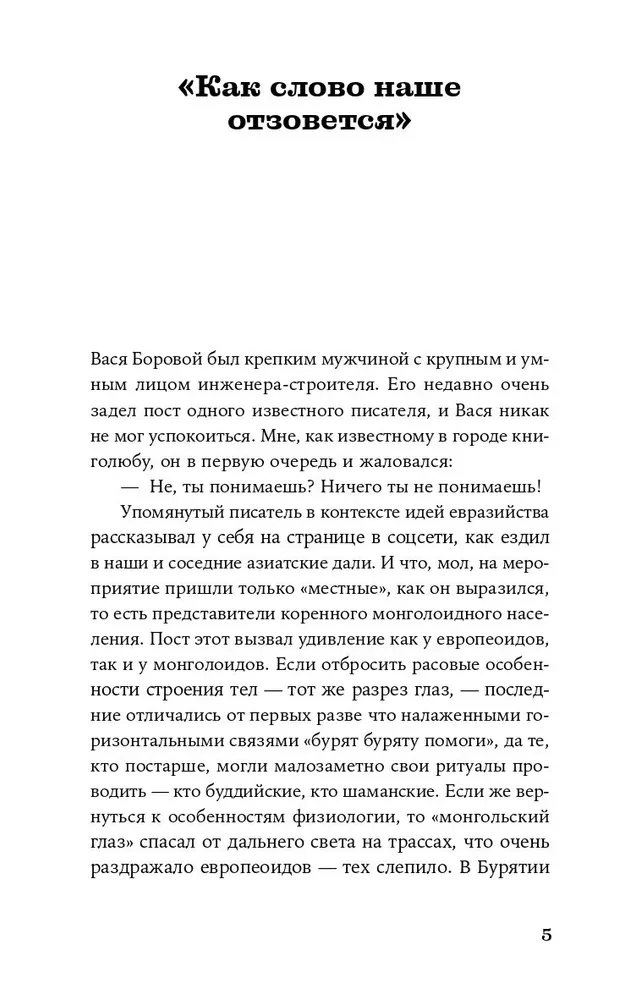 «Как слово наше отзовется»

Вася Боровой был крепким мужчиной с крупным и умным лицом инженера-строителя. Его недавно очень задел пост одного известного писателя, и Вася никак не мог успокоиться. Мне, как известному в городе книголюбу, он в первую очередь и жаловался:

— Не, ты понимаешь? Ничего ты не понимаешь!

Упомянутый писатель в контексте идей евразийства рассказывал у себя на странице в соцсети, как ездил в наши и соседние азиатские дали. И что, мол, на мероприятие пришли только «местные», как он выразился, то есть представители коренного монголоидного населения. Пост этот вызвал удивление как у европеоидов, так и у монголоидов. Если отбросить расовые особенности строения тел — тот же разрез глаз, — последние отличались от первых разве что налаженными горизонтальными связями «бурят буряту помоги», да те, кто постарше, могли малозаметно свои ритуалы проводить — кто буддийские, кто шаманские. Если же вернуться к особенностям физиологии, то «монгольский глаз» спасал от дальнего света на трассах, что очень раздражало европеоидов — тех слепило. В Бурятии

5